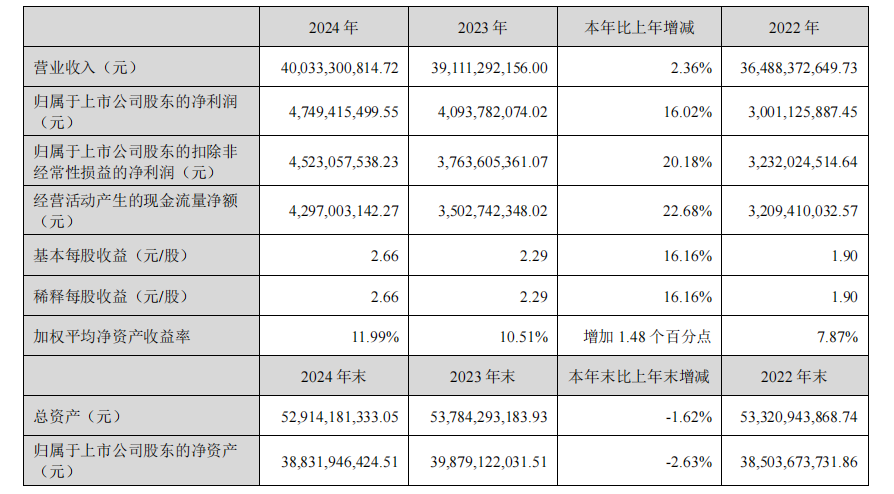 |  | 2024年 | 2023年 | 本年比上年增减 | 2022年 |
|---|---|---|---|---|
| 营业收入（元） | 40,033,300,814.72 | 39,111,292,156.00 | 2.36% | 36,488,372,649.73 |
| 归属于上市公司股东的净利润（元） | 4,749,415,499.55 | 4,093,782,074.02 | 16.02% | 3,001,125,887.45 |
| 归属于上市公司股东的扣除非经常性损益的净利润（元） | 4,523,057,538.23 | 3,763,605,361.07 | 20.18% | 3,232,024,514.64 |
| 经营活动产生的现金流量净额（元） | 4,297,003,142.27 | 3,502,742,348.02 | 22.68% | 3,209,410,032.57 |
| 基本每股收益（元/股） | 2.66 | 2.29 | 16.16% | 1.90 |
| 稀释每股收益（元/股） | 2.66 | 2.29 | 16.16% | 1.90 |
| 加权平均净资产收益率 | 11.99% | 10.51% | 增加1.48个百分点 | 7.87% |
|  | 2024年末 | 2023年末 | 本年末比上年末增减 | 2022年末 |
| 总资产（元） | 52,914,181,333.05 | 53,784,293,183.93 | -1.62% | 53,320,943,868.74 |
| 归属于上市公司股东的净资产（元） | 38,831,946,424.51 | 39,879,122,031.51 | -2.63% | 38,503,673,731.86 |